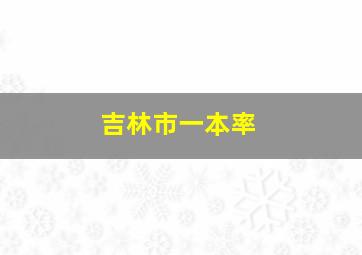 吉林市一本率